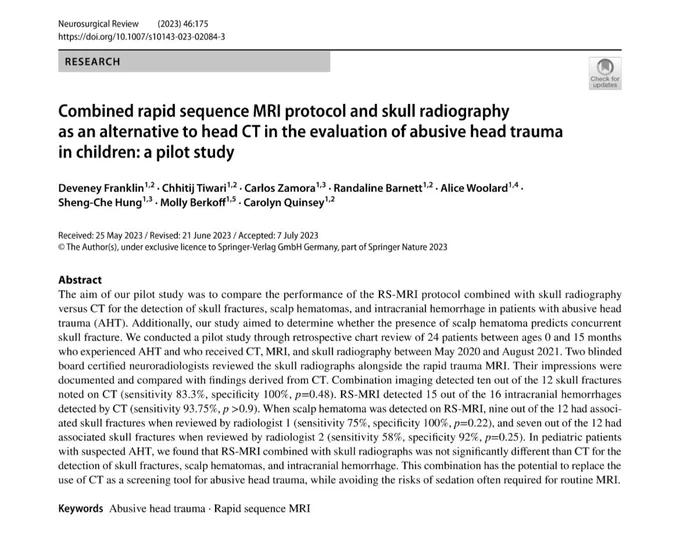 Neurosurgical Review (2023) 46:175
https://doi.org/10.1007/s10143-023-02084-3

RESEARCH

Check for updates

Combined rapid sequence MRI protocol and skull radiography as an alternative to head CT in the evaluation of abusive head trauma in children: a pilot study

Deveney Franklin$^{1,2}$ · Chhitij Tiwari$^{1,2}$ · Carlos Zamora$^{1,3}$ · Randaline Barnett$^{1,2}$ · Alice Woolard$^{1,4}$ · Sheng-Che Hung$^{1,3}$ · Molly Berkoff$^{1,5}$ · Carolyn Quinsey$^{1,2}$

Received: 25 May 2023 / Revised: 21 June 2023 / Accepted: 7 July 2023
© The Author(s), under exclusive licence to Springer-Verlag GmbH Germany, part of Springer Nature 2023

Abstract
The aim of our pilot study was to compare the performance of the RS-MRI protocol combined with skull radiography versus CT for the detection of skull fractures, scalp hematomas, and intracranial hemorrhage in patients with abusive head trauma (AHT). Additionally, our study aimed to determine whether the presence of scalp hematoma predicts concurrent skull fracture. We conducted a pilot study through retrospective chart review of 24 patients between ages 0 and 15 months who experienced AHT and who received CT, MRI, and skull radiography between May 2020 and August 2021. Two blinded board certified neuroradiologists reviewed the skull radiographs alongside the rapid trauma MRI. Their impressions were documented and compared with findings derived from CT. Combination imaging detected ten out of the 12 skull fractures noted on CT (sensitivity 83.3%, specificity 100%, $p$=0.48). RS-MRI detected 15 out of the 16 intracranial hemorrhages detected by CT (sensitivity 93.75%, $p$ >0.9). When scalp hematoma was detected on RS-MRI, nine out of the 12 had associated skull fractures when reviewed by radiologist 1 (sensitivity 75%, specificity 100%, $p$=0.22), and seven out of the 12 had associated skull fractures when reviewed by radiologist 2 (sensitivity 58%, specificity 92%, $p$=0.25). In pediatric patients with suspected AHT, we found that RS-MRI combined with skull radiographs was not significantly different than CT for the detection of skull fractures, scalp hematomas, and intracranial hemorrhage. This combination has the potential to replace the use of CT as a screening tool for abusive head trauma, while avoiding the risks of sedation often required for routine MRI.

Keywords Abusive head trauma · Rapid sequence MRI